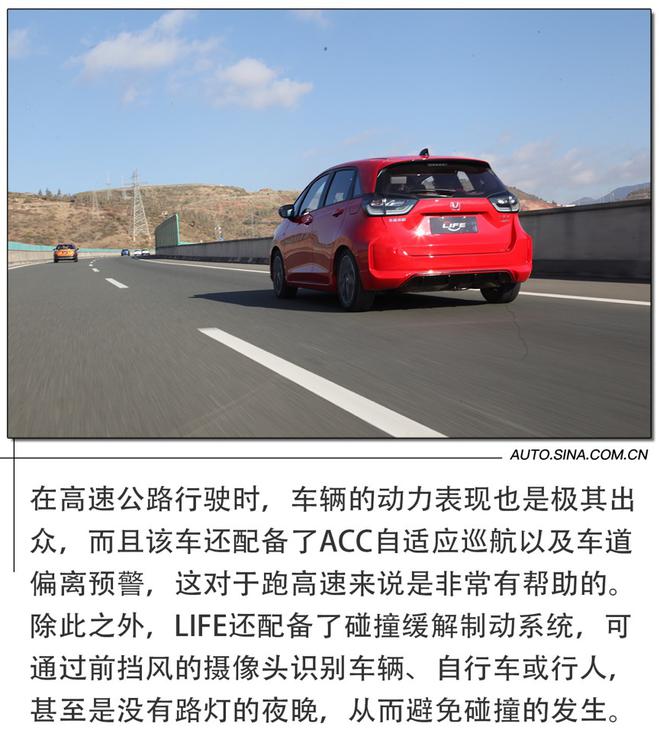 AUTO.SINA.COM.CN

在高速公路行驶时，车辆的动力表现也是极其出众，而且该车还配备了ACC自适应巡航以及车道偏离预警，这对于跑高速来说是非常有帮助的。除此之外，LIFE还配备了碰撞缓解制动系统，可通过前挡风的摄像头识别车辆、自行车或行人，甚至是没有路灯的夜晚，从而避免碰撞的发生。